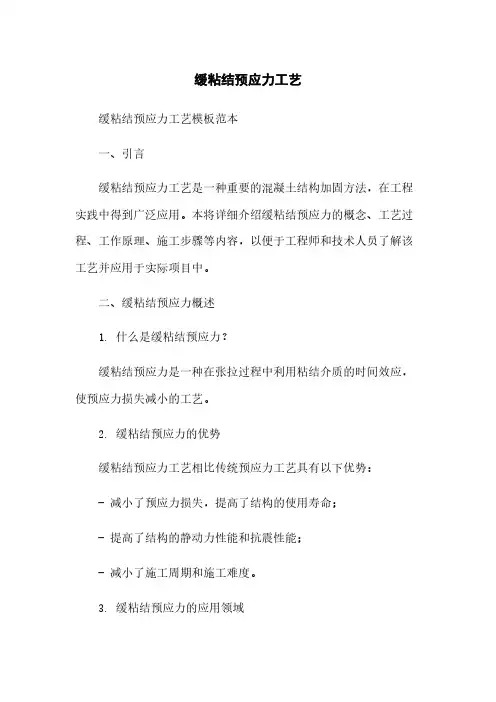 缓粘结预应力工艺

缓粘结预应力工艺模板范本

一、引言

缓粘结预应力工艺是一种重要的混凝土结构加固方法，在工程实践中得到广泛应用。本将详细介绍缓粘结预应力的概念、工艺过程、工作原理、施工步骤等内容，以便于工程师和技术人员了解该工艺并应用于实际项目中。

二、缓粘结预应力概述

1. 什么是缓粘结预应力？

缓粘结预应力是一种在张拉过程中利用粘结介质的时间效应，使预应力损失减小的工艺。

2. 缓粘结预应力的优势

缓粘结预应力工艺相比传统预应力工艺具有以下优势：

- 减小了预应力损失，提高了结构的使用寿命；

- 提高了结构的静动力性能和抗震性能；

- 减小了施工周期和施工难度。

3. 缓粘结预应力的应用领域